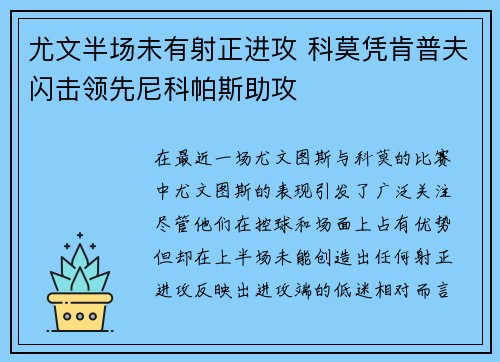 尤文半场未有射正进攻 科莫凭肯普夫闪击领先尼科帕斯助攻

在最近一场尤文图斯与科莫的比赛中尤文图斯的表现引发了广泛关注尽管他们在控球和场面上占有优势但却在上半场未能创造出任何射正进攻反映出进攻端的低迷相对而言